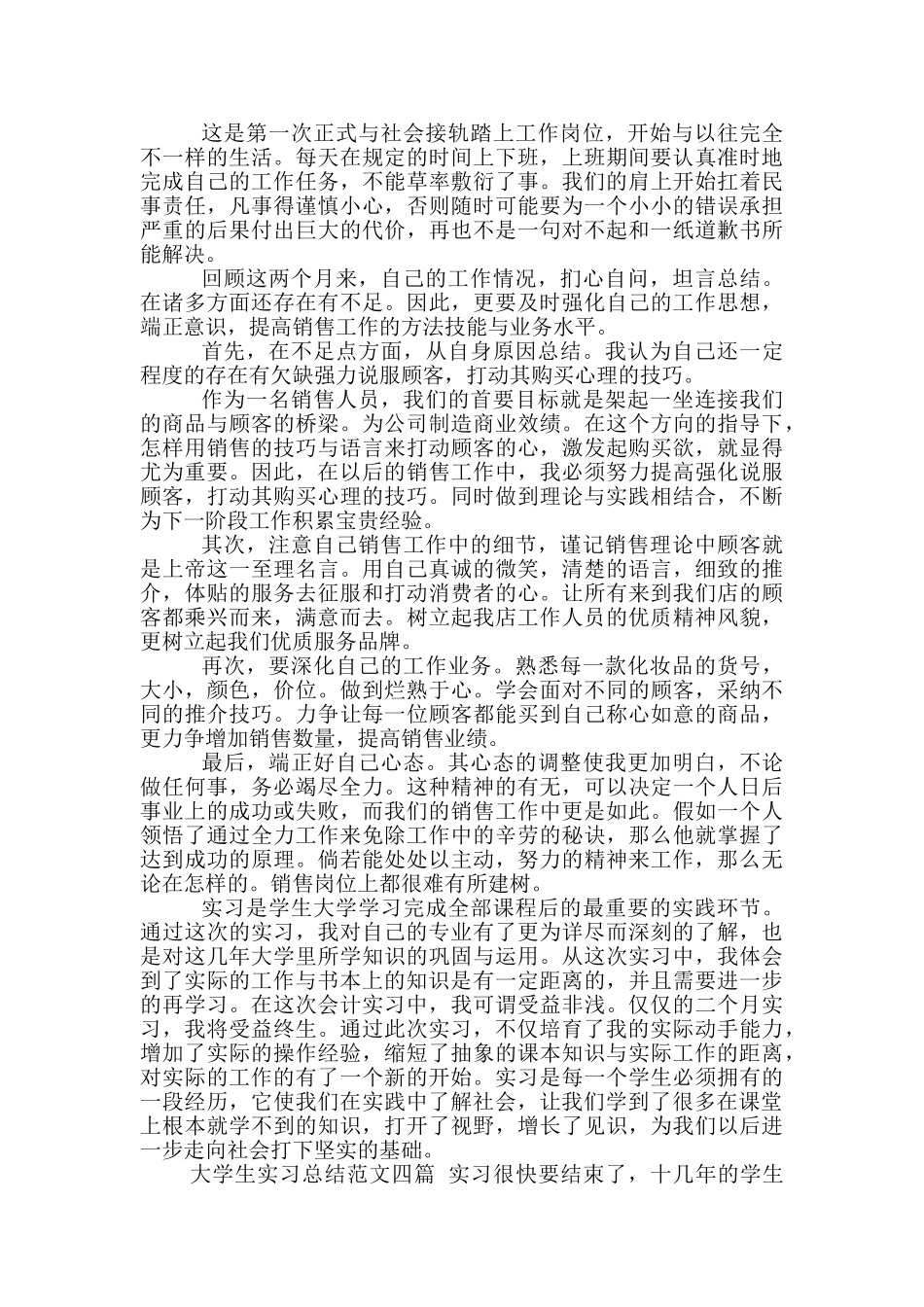 这是第一次正式与社会接轨踏上工作岗位，开始与以往完全不一样的生活。每天在规定的时间上下班，上班期间要认真准时地完成自己的工作任务，不能草率敷衍了事。我们的肩上开始扛着民事责任，凡事得谨慎小心，否则随时可能要为一个小小的错误承担严重的后果付出巨大的代价，再也不是一句对不起和一纸道歉书所能解决。

回顾这两个月来，自己的工作情况，扪心自问，坦言总结。在诸多方面还存在有不足。因此，更要及时强化自己的工作思想，端正意识，提高销售工作的方法技能与业务水平。

首先，在不足点方面，从自身原因总结。我认为自己还一定程度的存在有欠缺强力说服顾客，打动其购买心理的技巧。

作为一名销售人员，我们的首要目标就是架起一坐连接我们的商品与顾客的桥梁。为公司制造商业效绩。在这个方向的指导下，怎样用销售的技巧与语言来打动顾客的心，激发起购买欲，就显得尤为重要。因此，在以后的销售工作中，我必须努力提高强化说服顾客，打动其购买心理的技巧。同时做到理论与实践相结合，不断为下一阶段工作积累宝贵经验。

其次，注意自己销售工作中的细节，谨记销售理论中顾客就是上帝这一至理名言。用自己真诚的微笑，清楚的语言，细致的推介，体贴的服务去征服和打动消费者的心。让所有来到我们店的顾客都乘兴而来，满意而去。树立起我店工作人员的优质精神风貌，更树立起我们优质服务品牌。

再次，要深化自己的工作业务。熟悉每一款化妆品的货号，大小，颜色，价位。做到烂熟于心。学会面对不同的顾客，采纳不同的推介技巧。力争让每一位顾客都能买到自己称心如意的商品，更力争增加销售数量，提高销售业绩。

最后，端正好自己心态。其心态的调整使我更加明白，不论做任何事，务必竭尽全力。这种精神的有无，可以决定一个人日后事业上的成功或失败，而我们的销售工作中更是如此。假如一个人领悟了通过全力工作来免除工作中的辛劳的秘诀，那么他就掌握了达到成功的原理。倘若能处处以主动，努力的精神来工作，那么无论在怎样的。销售岗位上都很难有所建树。

实习是学生大学学习完成全部课程后的最重要的实践环节。通过这次的实习，我对自己的专业有了更为详尽而深刻的了解，也是对这几年大学里所学知识的巩固与运用。从这次实习中，我体会到了实际的工作与书本上的知识是有一定距离的，并且需要进一步的再学习。在这次会计实习中，我可谓受益非浅。仅仅的二个月实习，我将受益终生。通过此次实习，不仅培育了我的实际动手能力，增加了实际的操作经验，缩短了抽象的课本知识与实际工作的距离，对实际的工作的有了一个新的开始。实习是每一个学生必须拥有的一段经历，它使我们在实践中了解社会，让我们学到了很多在课堂上根本就学不到的知识，打开了视野，增长了见识，为我们以后进一步走向社会打下坚实的基础。

大学生实习总结范文四篇 实习很快要结束了，十几年的学生